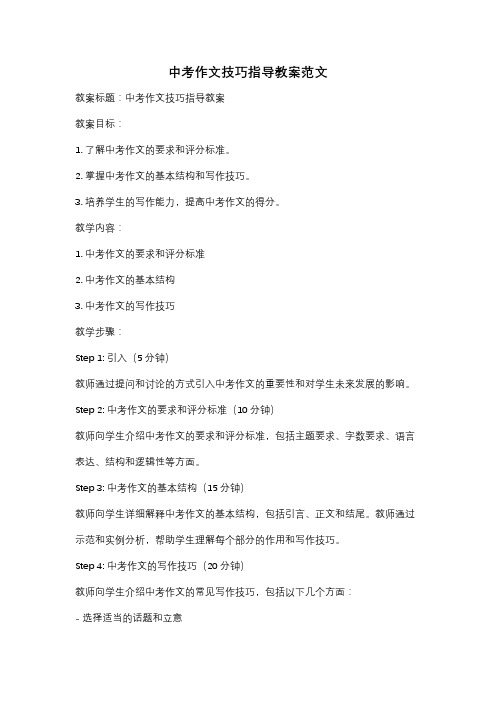 中考作文技巧指导教案范文

教案标题：中考作文技巧指导教案

教案目标：

1. 了解中考作文的要求和评分标准。

2. 掌握中考作文的基本结构和写作技巧。

3. 培养学生的写作能力，提高中考作文的得分。

教学内容：

1. 中考作文的要求和评分标准

2. 中考作文的基本结构

3. 中考作文的写作技巧

教学步骤：

Step 1: 引入（5 分钟）

教师通过提问和讨论的方式引入中考作文的重要性和对学生未来发展的影响。

Step 2: 中考作文的要求和评分标准（10 分钟）

教师向学生介绍中考作文的要求和评分标准，包括主题要求、字数要求、语言表达、结构和逻辑性等方面。

Step 3: 中考作文的基本结构（15 分钟）

教师向学生详细解释中考作文的基本结构，包括引言、正文和结尾。教师通过示范和实例分析，帮助学生理解每个部分的作用和写作技巧。

Step 4: 中考作文的写作技巧（20 分钟）

教师向学生介绍中考作文的常见写作技巧，包括以下几个方面：

- 选择适当的话题和立意